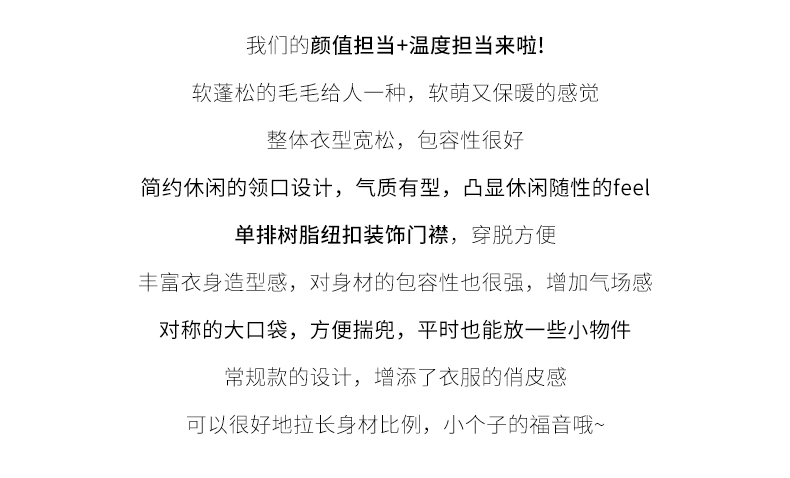 我们的颜值担当+温度担当来啦!

软蓬松的毛毛给人一种，软萌又保暖的感觉

整体衣型宽松，包容性很好

简约休闲的领口设计，气质有型，凸显休闲随性的feel

单排树脂纽扣装饰门襟，穿脱方便

丰富衣身造型感，对身材的包容性也很强，增加气场感

对称的大口袋，方便揣兜，平时也能放一些小物件

常规款的设计，增添了衣服的俏皮感

可以很好地拉长身材比例，小个子的福音哦~